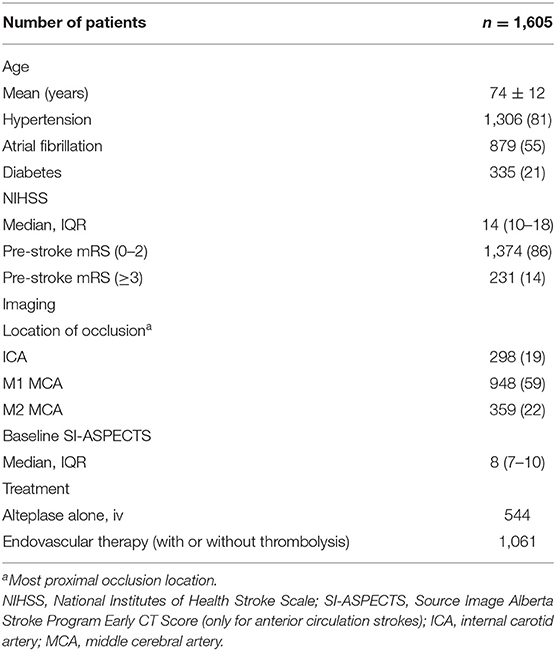 | Number of patients | $n = 1,605$ |
|---|---|
| Age | |
| Mean (years) | $74 \pm 12$ |
| Hypertension | 1,306 (81) |
| Atrial fibrillation | 879 (55) |
| Diabetes | 335 (21) |
| NIHSS | |
| Median, IQR | 14 (10–18) |
| Pre-stroke mRS (0–2) | 1,374 (86) |
| Pre-stroke mRS ($\geq$3) | 231 (14) |
| Imaging | |
| Location of occlusion$^a$ | |
| ICA | 298 (19) |
| M1 MCA | 948 (59) |
| M2 MCA | 359 (22) |
| Baseline SI-ASPECTS | |
| Median, IQR | 8 (7–10) |
| Treatment | |
| Alteplase alone, iv | 544 |
| Endovascular therapy (with or without thrombolysis) | 1,061 |

$^a$Most proximal occlusion location.

NIHSS, National Institutes of Health Stroke Scale; SI-ASPECTS, Source Image Alberta Stroke Program Early CT Score (only for anterior circulation strokes); ICA, internal carotid artery; MCA, middle cerebral artery.